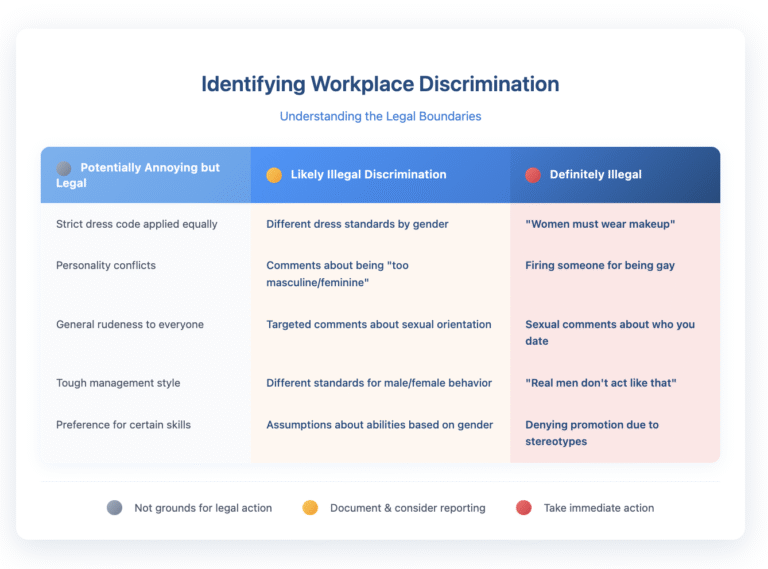 Identifying Workplace Discrimination

Understanding the Legal Boundaries

| Potentially Annoying but Legal | Likely Illegal Discrimination | Definitely Illegal |
|---|---|---|
| Strict dress code applied equally | Different dress standards by gender | "Women must wear makeup" |
| Personality conflicts | Comments about being "too masculine/feminine" | Firing someone for being gay |
| General rudeness to everyone | Targeted comments about sexual orientation | Sexual comments about who you date |
| Tough management style | Different standards for male/female behavior | "Real men don't act like that" |
| Preference for certain skills | Assumptions about abilities based on gender | Denying promotion due to stereotypes |

Not grounds for legal action   Document & consider reporting   Take immediate action